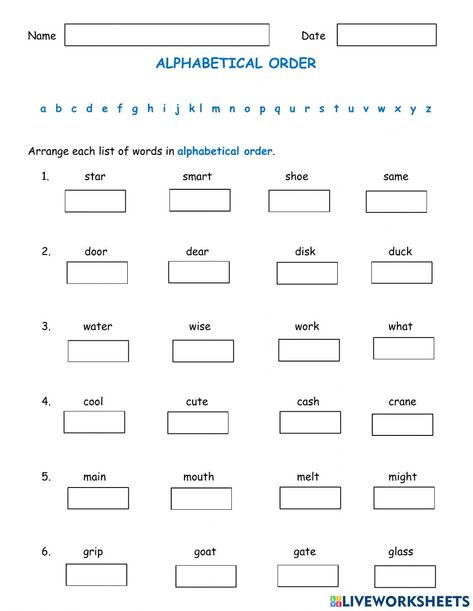 Name Date

ALPHABETICAL ORDER

a b c d e f g h i j k l m n o p q u r s t u v w x y z

Arrange each list of words in alphabetical order.

1. star smart shoe same

2. door dear disk duck

3. water wise work what

4. cool cute cash crane

5. main mouth melt might

6. grip goat gate glass

LIVEWORKSHEETS